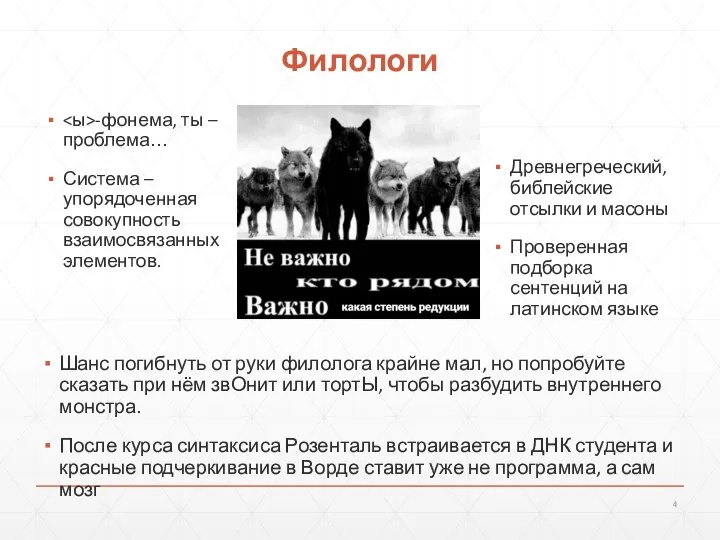 Филологи

▪ <ы>-фонема, ты – проблема…

▪ Система – упорядоченная совокупность взаимосвязанных элементов.

Не важно
кто рядом
Важно какая степень редукции

▪ Древнегреческий, библейские отсылки и масоны

▪ Проверенная подборка сентенций на латинском языке

▪ Шанс погибнуть от руки филолога крайне мал, но попробуйте сказать при нём звОнит или тортЫ, чтобы разбудить внутреннего монстра.

▪ После курса синтаксиса Розенталь встраивается в ДНК студента и красные подчеркивание в Ворде ставит уже не программа, а сам мозг

4